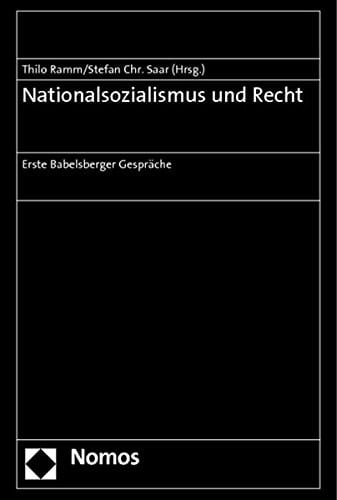 Thilo Ramm/Stefan Chr. Saar (Hrsg.)

Nationalsozialismus und Recht

Erste Babelsberger Gespräche

Nomos